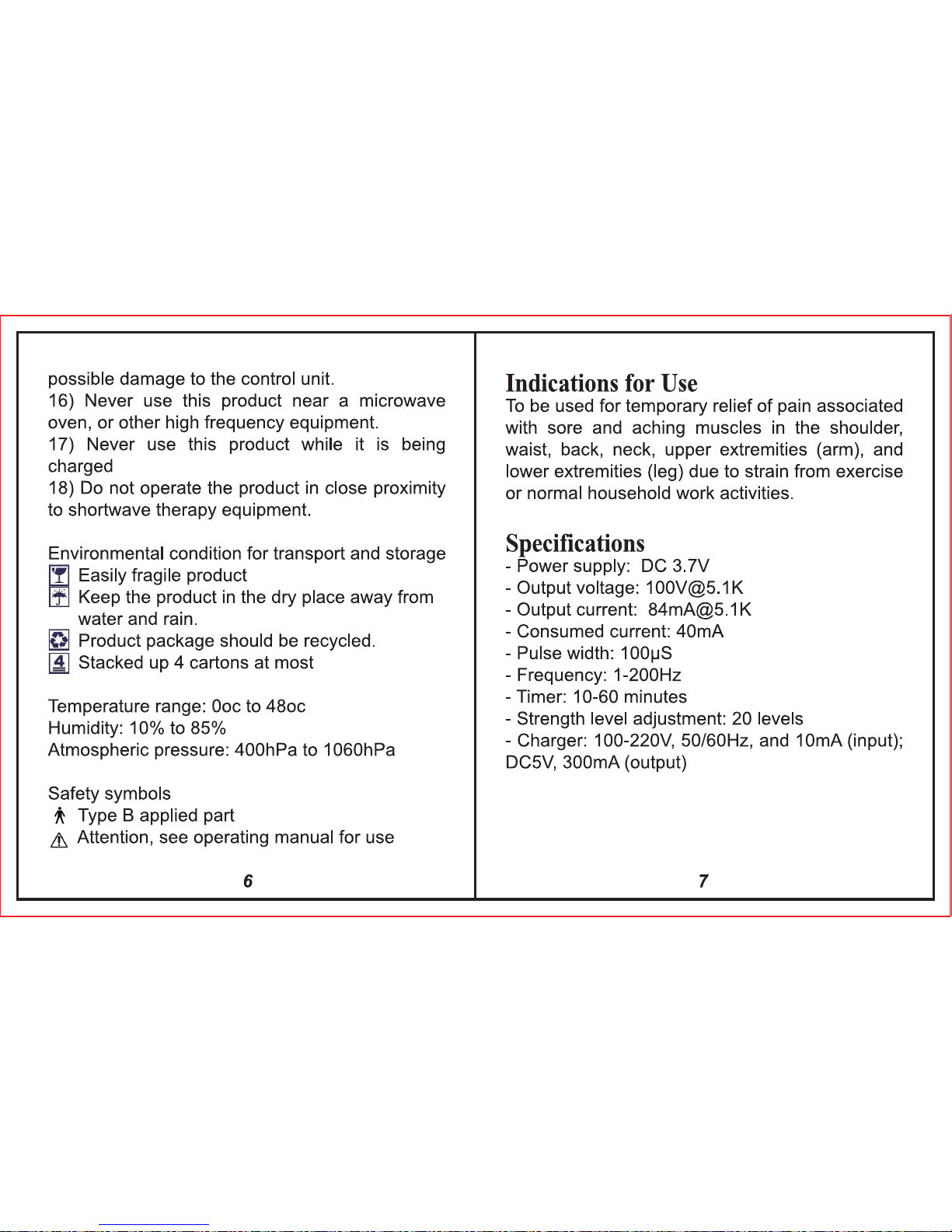 possible damage to the control unit.
16) Never use this product near a microwave oven, or other high frequency equipment.
17) Never use this product while it is being charged
18) Do not operate the product in close proximity to shortwave therapy equipment.

Environmental condition for transport and storage
Easily fragile product
Keep the product in the dry place away from water and rain.
Product package should be recycled.
4 Stacked up 4 cartons at most

Temperature range: 0oc to 48oc
Humidity: 10% to 85%
Atmospheric pressure: 400hPa to 1060hPa

Safety symbols
Type B applied part
Attention, see operating manual for use

6

Indications for Use
To be used for temporary relief of pain associated with sore and aching muscles in the shoulder, waist, back, neck, upper extremities (arm), and lower extremities (leg) due to strain from exercise or normal household work activities.

Specifications
- Power supply: DC 3.7V
- Output voltage: 100V@5.1K
- Output current: 84mA@5.1K
- Consumed current: 40mA
- Pulse width: 100μS
- Frequency: 1-200Hz
- Timer: 10-60 minutes
- Strength level adjustment: 20 levels
- Charger: 100-220V, 50/60Hz, and 10mA (input); DC5V, 300mA (output)

7